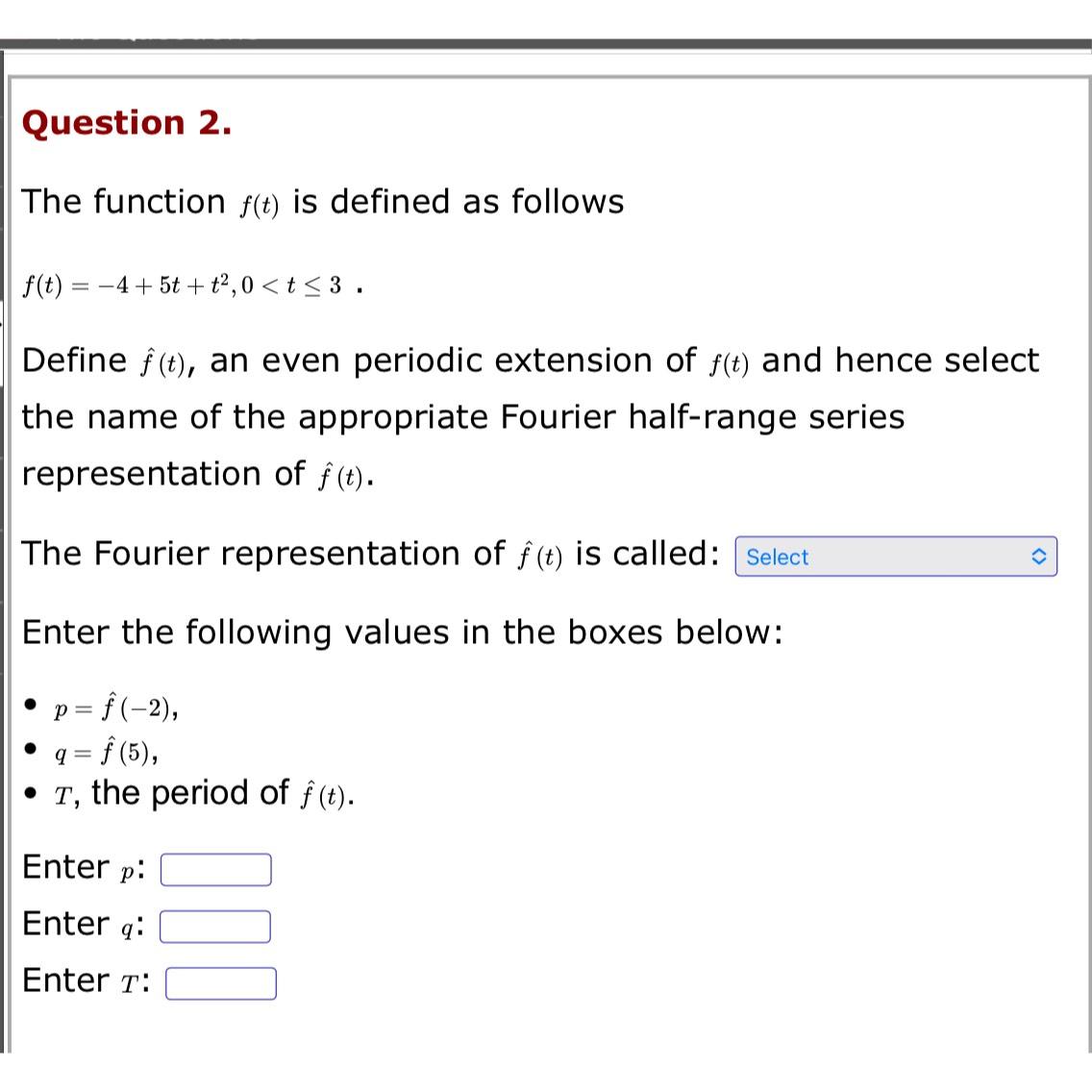 Question 2.

The function $f(t)$ is defined as follows

$f(t) = -4 + 5t + t^2, 0 < t \leq 3$ .

Define $\hat{f}(t)$, an even periodic extension of $f(t)$ and hence select the name of the appropriate Fourier half-range series representation of $\hat{f}(t)$.

The Fourier representation of $\hat{f}(t)$ is called: Select

Enter the following values in the boxes below:

- $p = \hat{f}(-2)$,
- $q = \hat{f}(5)$,
- $T$, the period of $\hat{f}(t)$.

Enter $p$:

Enter $q$:

Enter $T$: